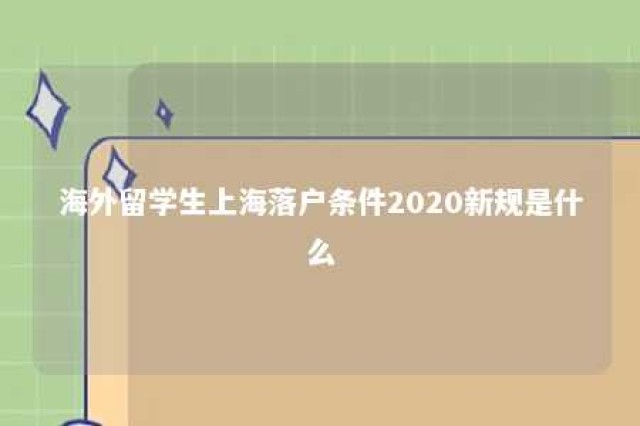 海外留学生上海落户条件2020新规是什么